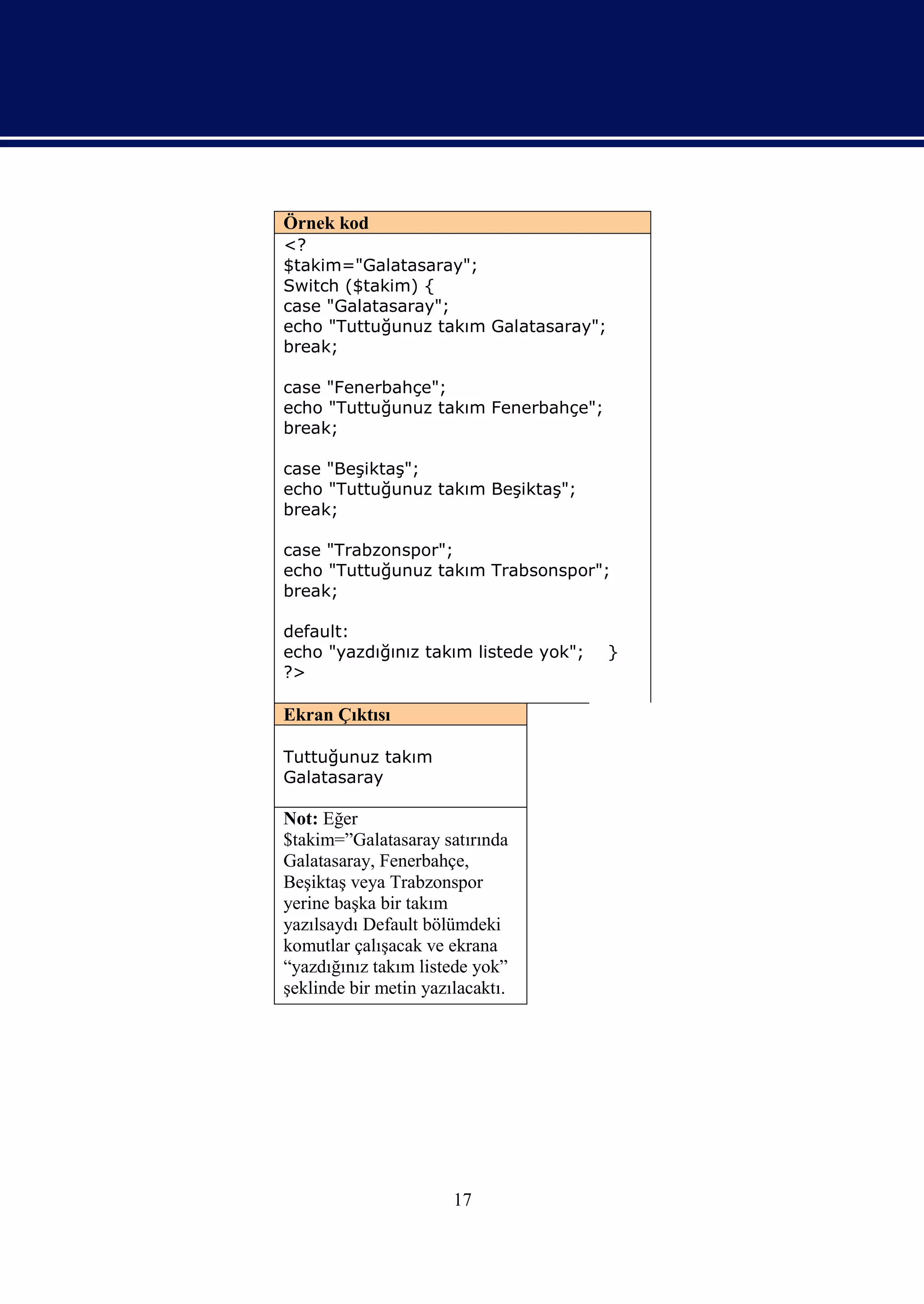 Örnek kod

<?
$takim="Galatasaray";
Switch ($takim) {
case "Galatasaray";
echo "Tuttuğunuz takım Galatasaray";
break;

case "Fenerbahçe";
echo "Tuttuğunuz takım Fenerbahçe";
break;

case "Beşiktaş";
echo "Tuttuğunuz takım Beşiktaş";
break;

case "Trabzonspor";
echo "Tuttuğunuz takım Trabsonspor";
break;

default:
echo "yazdığınız takım listede yok"; }
?>

Ekran Çıktısı

Tuttuğunuz takım Galatasaray

**Not:** Eğer $takim=”Galatasaray satırında Galatasaray, Fenerbahçe, Beşiktaş veya Trabzonspor yerine başka bir takım yazılsaydı Default bölümdeki komutlar çalışacak ve ekrana “yazdığınız takım listede yok” şeklinde bir metin yazılacaktı.

17